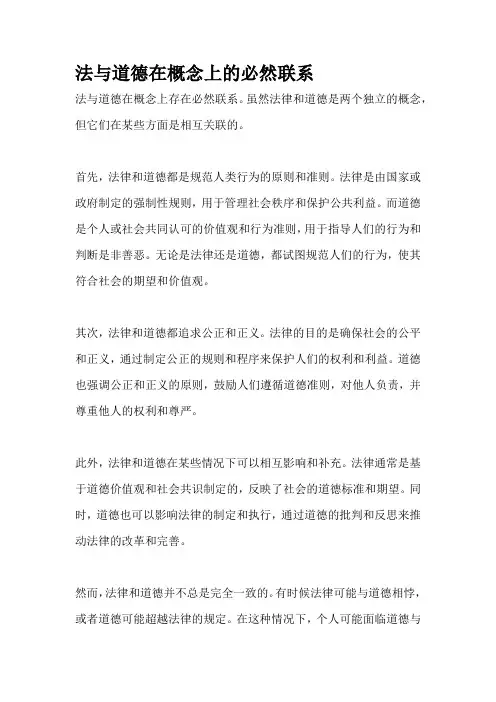 法与道德在概念上的必然联系

法与道德在概念上存在必然联系。虽然法律和道德是两个独立的概念，但它们在某些方面是相互关联的。

首先，法律和道德都是规范人类行为的原则和准则。法律是由国家或政府制定的强制性规则，用于管理社会秩序和保护公共利益。而道德是个人或社会共同认可的价值观和行为准则，用于指导人们的行为和判断是非善恶。无论是法律还是道德，都试图规范人们的行为，使其符合社会的期望和价值观。

其次，法律和道德都追求公正和正义。法律的目的是确保社会的公平和正义，通过制定公正的规则和程序来保护人们的权利和利益。道德也强调公正和正义的原则，鼓励人们遵循道德准则，对他人负责，并尊重他人的权利和尊严。

此外，法律和道德在某些情况下可以相互影响和补充。法律通常是基于道德价值观和社会共识制定的，反映了社会的道德标准和期望。同时，道德也可以影响法律的制定和执行，通过道德的批判和反思来推动法律的改革和完善。

然而，法律和道德并不总是完全一致的。有时候法律可能与道德相悖，或者道德可能超越法律的规定。在这种情况下，个人可能面临道德与